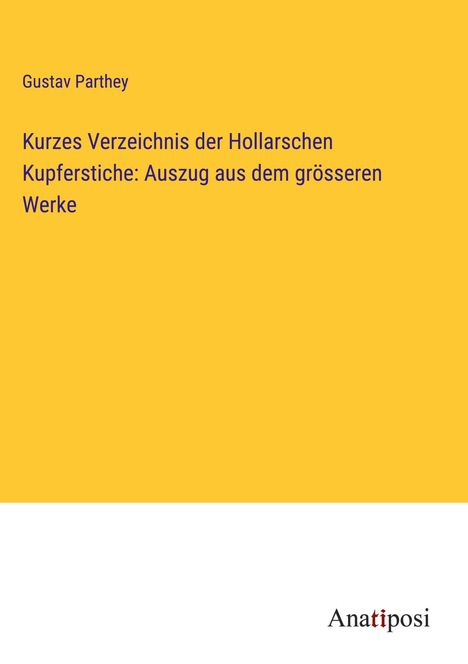 Gustav Parthey

Kurzes Verzeichnis der Hollarschen Kupferstiche: Auszug aus dem grösseren Werke

Anatiposi